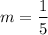 $m = \frac{1}{5}$